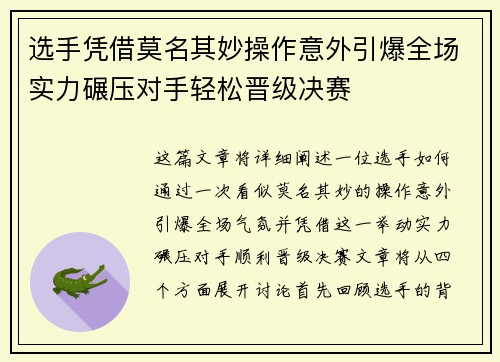 选手凭借莫名其妙操作意外引爆全场实力碾压对手轻松晋级决赛

这篇文章将详细阐述一位选手如何通过一次看似莫名其妙的操作意外引爆全场气氛并凭借这一举动实力碾压对手顺利晋级决赛文章将从四个方面展开讨论首先回顾选手的背